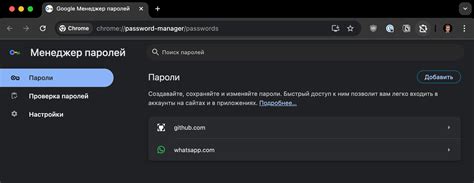 Google Менеджер паролей

Chrome chrome://password-manager/passwords

Менеджер паролей

Поиск паролей

Пароли

Проверка паролей

Настройки

Пароли

Добавить

Создавайте, сохраняйте и изменяйте пароли. Быстрый доступ к ним позволит вам легко входить в аккаунты на сайтах и в приложениях. Подробнее...

github.com

whatsapp.com